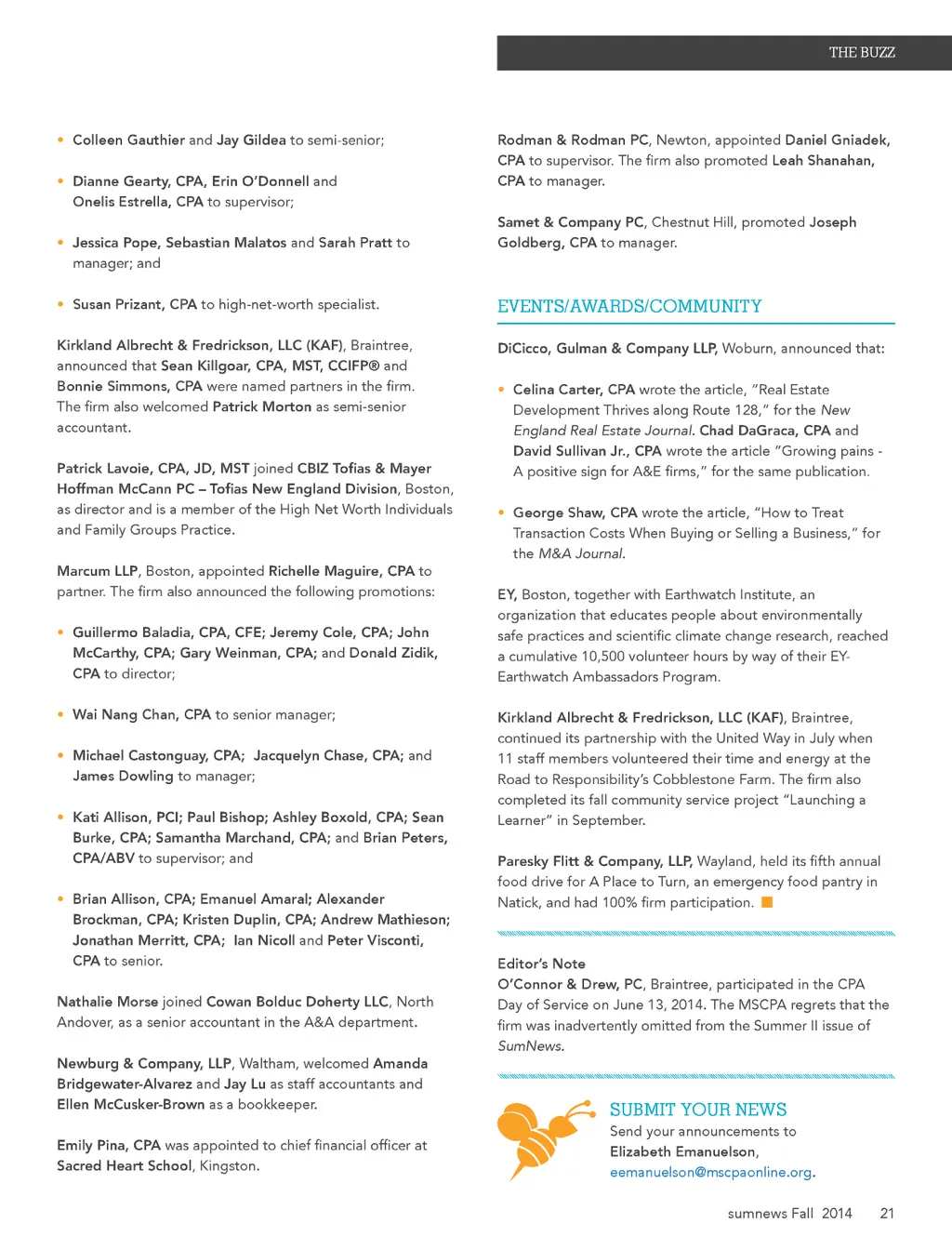 THE BUZZ

• Colleen Gauthier and Jay Gildea to semi-senior;

• Dianne Gearty, CPA, Erin O'Donnell and Onelis Estrella, CPA to supervisor;

• Jessica Pope, Sebastian Malatos and Sarah Pratt to manager; and

• Susan Prizant, CPA to high-net-worth specialist.

Kirkland Albrecht & Fredrickson, LLC (KAF), Braintree, announced that Sean Killgoar, CPA, MST, CCIFP® and Bonnie Simmons, CPA were named partners in the firm. The firm also welcomed Patrick Morton as semi-senior accountant.

Patrick Lavoie, CPA, JD, MST joined CBIZ Tofias & Mayer Hoffman McCann PC – Tofias New England Division, Boston, as director and is a member of the High Net Worth Individuals and Family Groups Practice.

Marcum LLP, Boston, appointed Richelle Maguire, CPA to partner. The firm also announced the following promotions:

• Guillermo Baladia, CPA, CFE; Jeremy Cole, CPA; John McCarthy, CPA; Gary Weinman, CPA; and Donald Zidik, CPA to director;

• Wai Nang Chan, CPA to senior manager;

• Michael Castonguay, CPA; Jacquelyn Chase, CPA; and James Dowling to manager;

• Kati Allison, PCI; Paul Bishop; Ashley Boxold, CPA; Sean Burke, CPA; Samantha Marchand, CPA; and Brian Peters, CPA/ABV to supervisor; and

• Brian Allison, CPA; Emanuel Amaral; Alexander Brockman, CPA; Kristen Duplin, CPA; Andrew Mathieson; Jonathan Merritt, CPA; Ian Nicoll and Peter Visconti, CPA to senior.

Nathalie Morse joined Cowan Bolduc Doherty LLC, North Andover, as a senior accountant in the A&A department.

Newburg & Company, LLP, Waltham, welcomed Amanda Bridgewater-Alvarez and Jay Lu as staff accountants and Ellen McCusker-Brown as a bookkeeper.

Emily Pina, CPA was appointed to chief financial officer at Sacred Heart School, Kingston.

Rodman & Rodman PC, Newton, appointed Daniel Gniadek, CPA to supervisor. The firm also promoted Leah Shanahan, CPA to manager.

Samet & Company PC, Chestnut Hill, promoted Joseph Goldberg, CPA to manager.

EVENTS/AWARDS/COMMUNITY

DiCicco, Gulman & Company LLP, Woburn, announced that:

• Celina Carter, CPA wrote the article, "Real Estate Development Thrives along Route 128," for the New England Real Estate Journal. Chad DaGraca, CPA and David Sullivan Jr., CPA wrote the article "Growing pains - A positive sign for A&E firms," for the same publication.

• George Shaw, CPA wrote the article, "How to Treat Transaction Costs When Buying or Selling a Business," for the M&A Journal.

EY, Boston, together with Earthwatch Institute, an organization that educates people about environmentally safe practices and scientific climate change research, reached a cumulative 10,500 volunteer hours by way of their EY-Earthwatch Ambassadors Program.

Kirkland Albrecht & Fredrickson, LLC (KAF), Braintree, continued its partnership with the United Way in July when 11 staff members volunteered their time and energy at the Road to Responsibility's Cobblestone Farm. The firm also completed its fall community service project "Launching a Learner" in September.

Paresky Flitt & Company, LLP, Wayland, held its fifth annual food drive for A Place to Turn, an emergency food pantry in Natick, and had 100% firm participation.

Editor's Note
O'Connor & Drew, PC, Braintree, participated in the CPA Day of Service on June 13, 2014. The MSCPA regrets that the firm was inadvertently omitted from the Summer II issue of SumNews.

SUBMIT YOUR NEWS
Send your announcements to Elizabeth Emanuelson, eemanuelson@mscpaonline.org.

sumnews Fall 2014 21